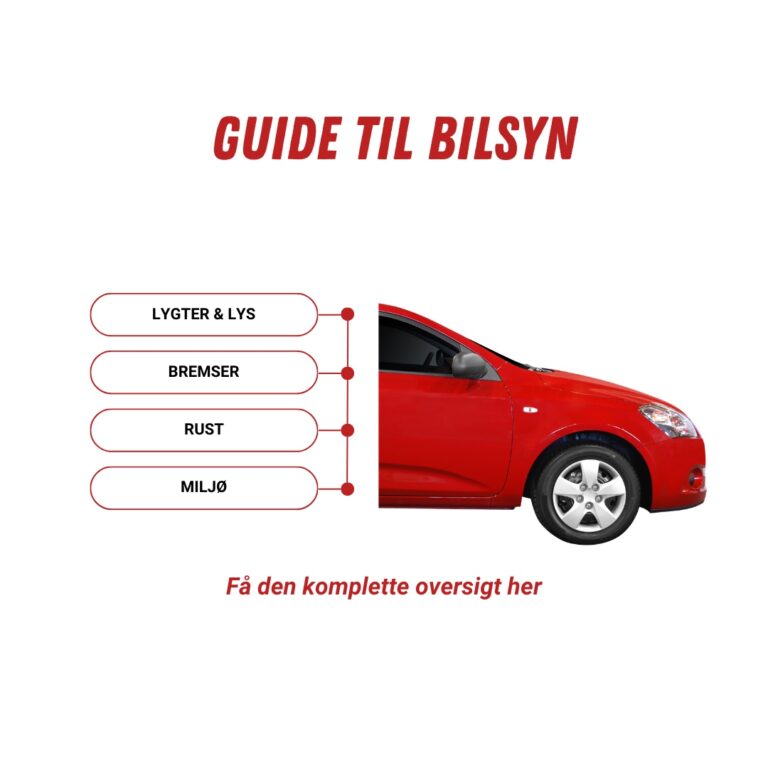 GUIDE TIL BILSYN

LYGTER & LYS

BREMSER

RUST

MILJØ

Få den komplette oversigt her